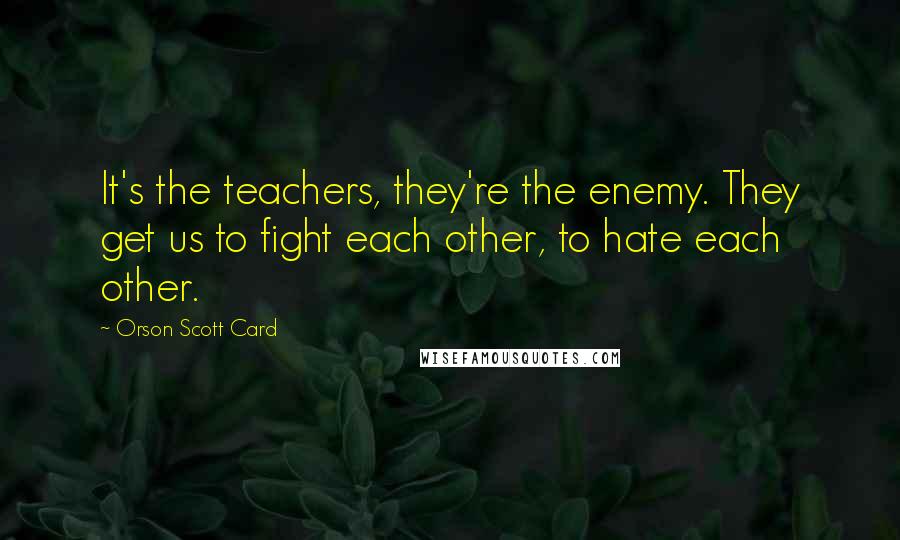 It's the teachers, they're the enemy. They get us to fight each other, to hate each other.

~ Orson Scott Card

WISEFAMOUSQUOTES.COM